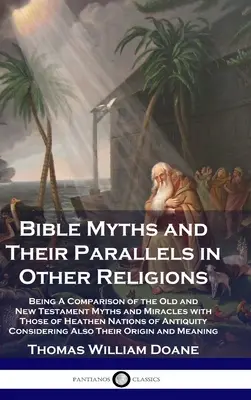 Bible Myths and Their Parallels in Other Religions

Being A Comparison of the Old and New Testament Myths and Miracles with Those of Heathen Nations of Antiquity Considering Also Their Origin and Meaning

Thomas William Doane

PANTIANOS CLASSICS